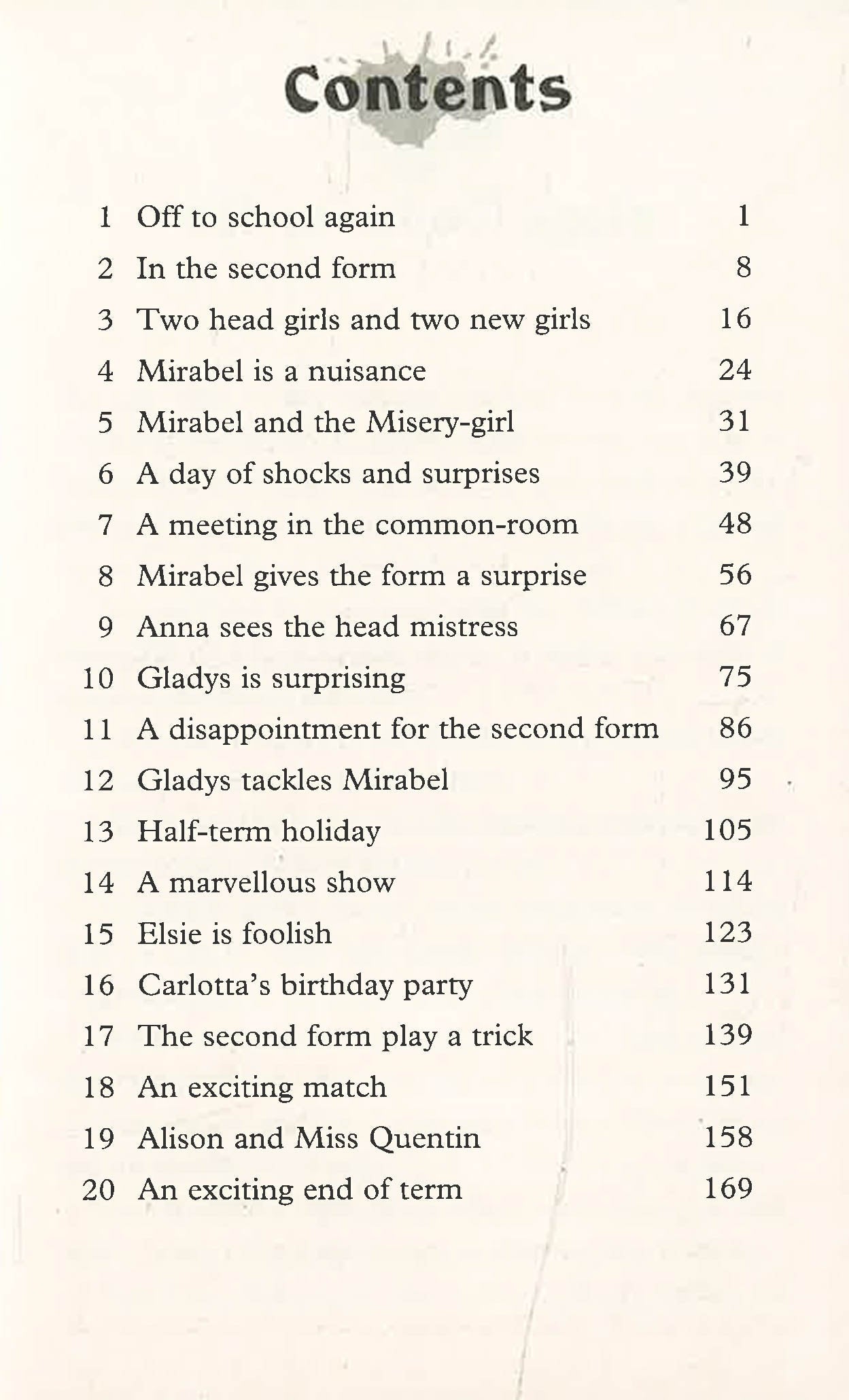 Contents

1 Off to school again 1
2 In the second form 8
3 Two head girls and two new girls 16
4 Mirabel is a nuisance 24
5 Mirabel and the Misery-girl 31
6 A day of shocks and surprises 39
7 A meeting in the common-room 48
8 Mirabel gives the form a surprise 56
9 Anna sees the head mistress 67
10 Gladys is surprising 75
11 A disappointment for the second form 86
12 Gladys tackles Mirabel 95
13 Half-term holiday 105
14 A marvellous show 114
15 Elsie is foolish 123
16 Carlotta's birthday party 131
17 The second form play a trick 139
18 An exciting match 151
19 Alison and Miss Quentin 158
20 An exciting end of term 169